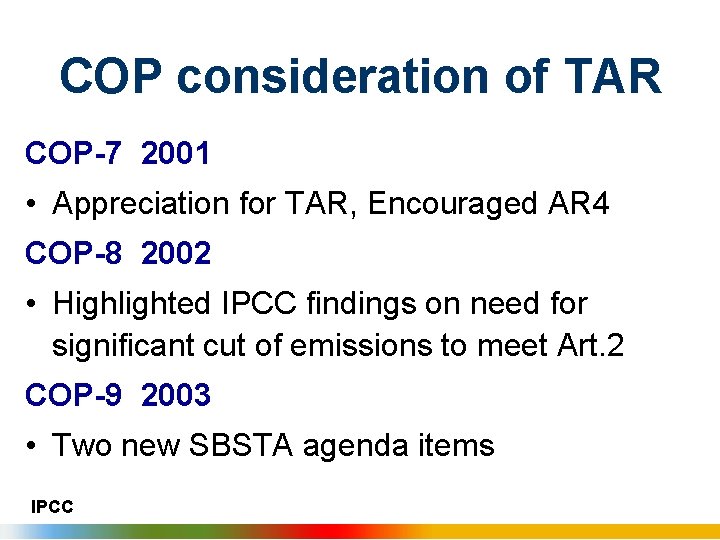 COP consideration of TAR

COP-7 2001

• Appreciation for TAR, Encouraged AR4

COP-8 2002

• Highlighted IPCC findings on need for significant cut of emissions to meet Art.2

COP-9 2003

• Two new SBSTA agenda items

IPCC